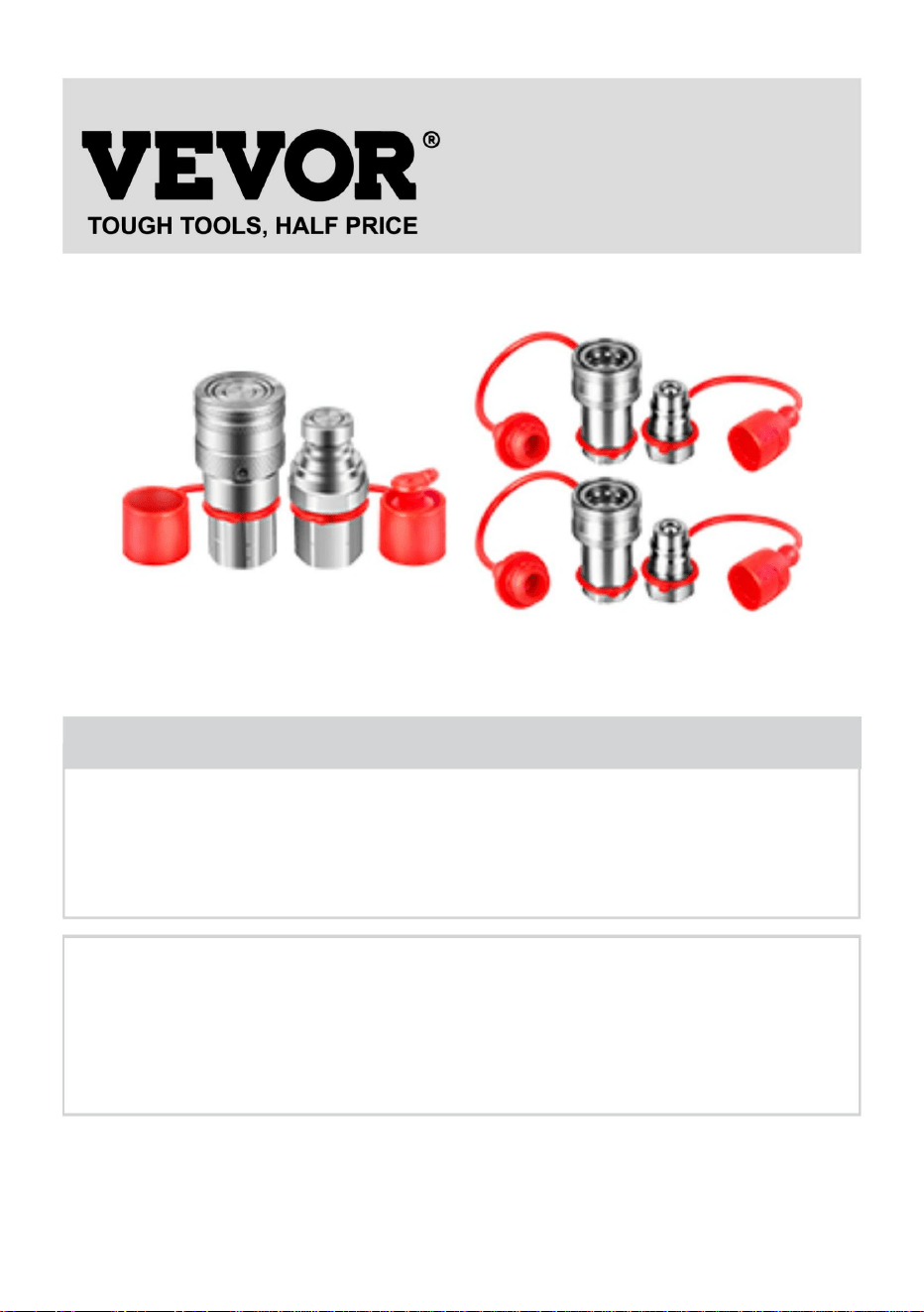 VEVOR®
TOUGH TOOLS, HALF PRICE